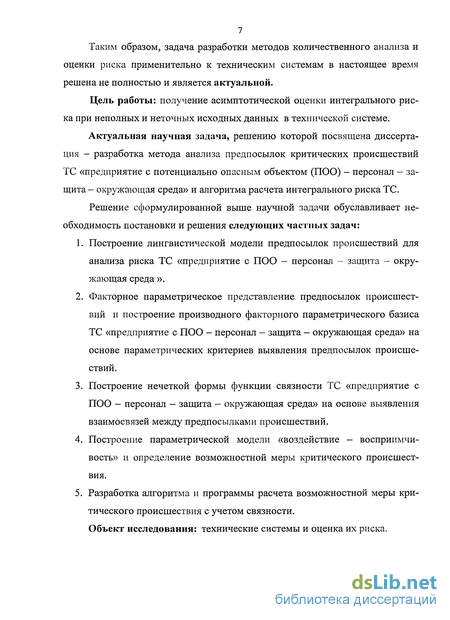 7

Таким образом, задача разработки методов количественного анализа и оценки риска применительно к техническим системам в настоящее время решена не полностью и является актуальной.

Цель работы: получение асимптотической оценки интегрального риска при неполных и неточных исходных данных в технической системе.

Актуальная научная задача, решению которой посвящена диссертация – разработка метода анализа предпосылок критических происшествий ТС «предприятие с потенциально опасным объектом (ПОО) – персонал – защита – окружающая среда» и алгоритма расчета интегрального риска ТС.

Решение сформулированной выше научной задачи обуславливает необходимость постановки и решения следующих частных задач:

1. Построение лингвистической модели предпосылок происшествий для анализа риска ТС «предприятие с ПОО – персонал – защита – окружающая среда ».
2. Факторное параметрическое представление предпосылок происшествий и построение производного факторного параметрического базиса ТС «предприятие с ПОО – персонал – защита – окружающая среда» на основе параметрических критериев выявления предпосылок происшествий.
3. Построение нечеткой формы функции связности ТС «предприятие с ПОО – персонал – защита – окружающая среда» на основе выявления взаимосвязей между предпосылками происшествий.
4. Построение параметрической модели «воздействие – восприимчивость» и определение возможностной меры критического происшествия.
5. Разработка алгоритма и программы расчета возможностной меры критического происшествия с учетом связности.

Объект исследования: технические системы и оценка их риска.

dsLib.net
библиотека диссертаций